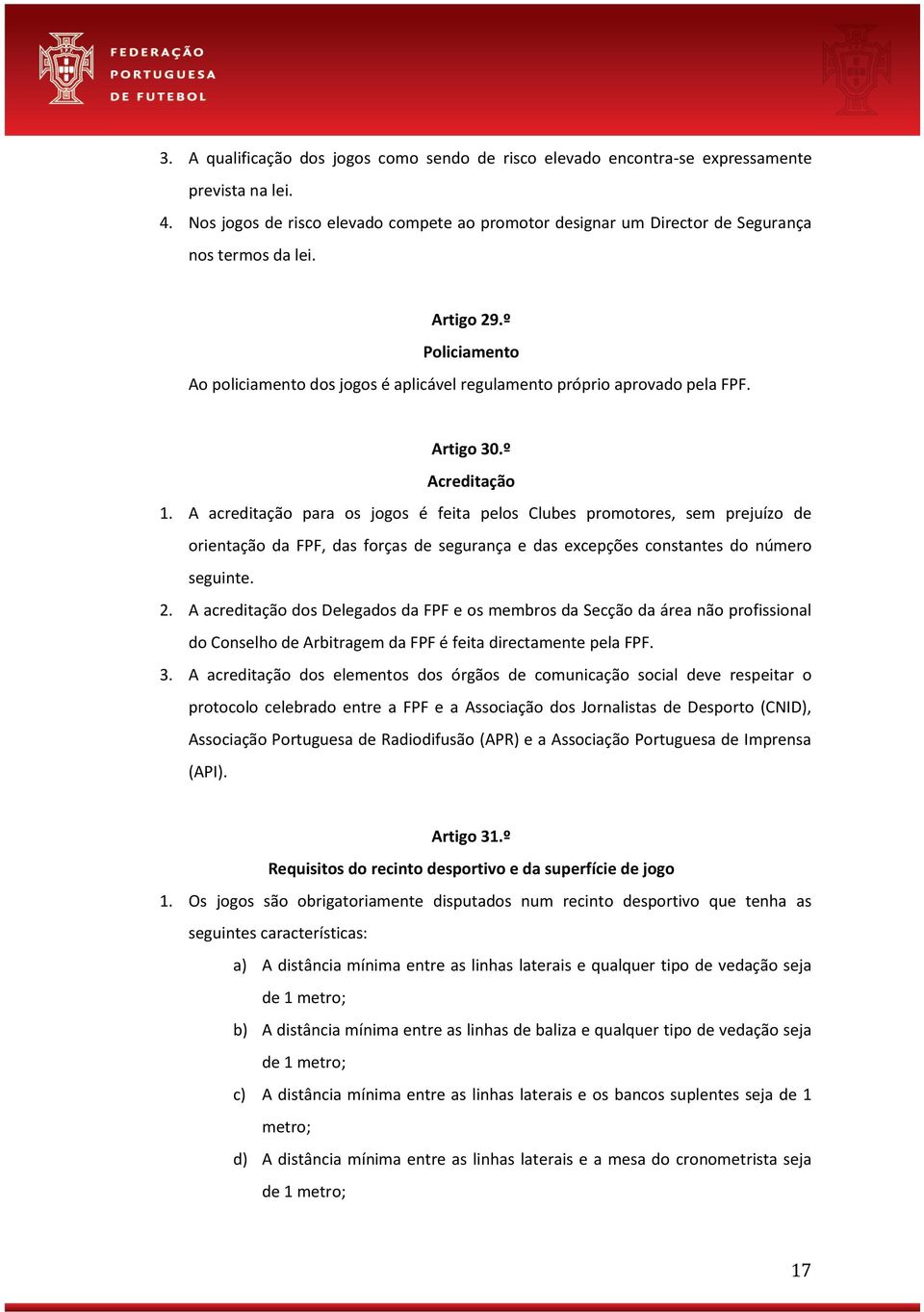 FEDERAÇÃO PORTUGUESA DE FUTEBOL

3. A qualificação dos jogos como sendo de risco elevado encontra-se expressamente prevista na lei.
4. Nos jogos de risco elevado compete ao promotor designar um Director de Segurança nos termos da lei.

Artigo 29.º
Policiamento
Ao policiamento dos jogos é aplicável regulamento próprio aprovado pela FPF.

Artigo 30.º
Acreditação
1. A acreditação para os jogos é feita pelos Clubes promotores, sem prejuízo de orientação da FPF, das forças de segurança e das excepções constantes do número seguinte.
2. A acreditação dos Delegados da FPF e os membros da Secção da área não profissional do Conselho de Arbitragem da FPF é feita directamente pela FPF.
3. A acreditação dos elementos dos órgãos de comunicação social deve respeitar o protocolo celebrado entre a FPF e a Associação dos Jornalistas de Desporto (CNID), Associação Portuguesa de Radiodifusão (APR) e a Associação Portuguesa de Imprensa (API).

Artigo 31.º
Requisitos do recinto desportivo e da superfície de jogo
1. Os jogos são obrigatoriamente disputados num recinto desportivo que tenha as seguintes características:
a) A distância mínima entre as linhas laterais e qualquer tipo de vedação seja de 1 metro;
b) A distância mínima entre as linhas de baliza e qualquer tipo de vedação seja de 1 metro;
c) A distância mínima entre as linhas laterais e os bancos suplentes seja de 1 metro;
d) A distância mínima entre as linhas laterais e a mesa do cronometrista seja de 1 metro;

17